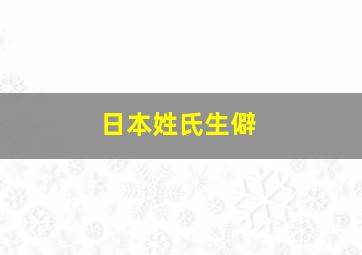 日本姓氏生僻